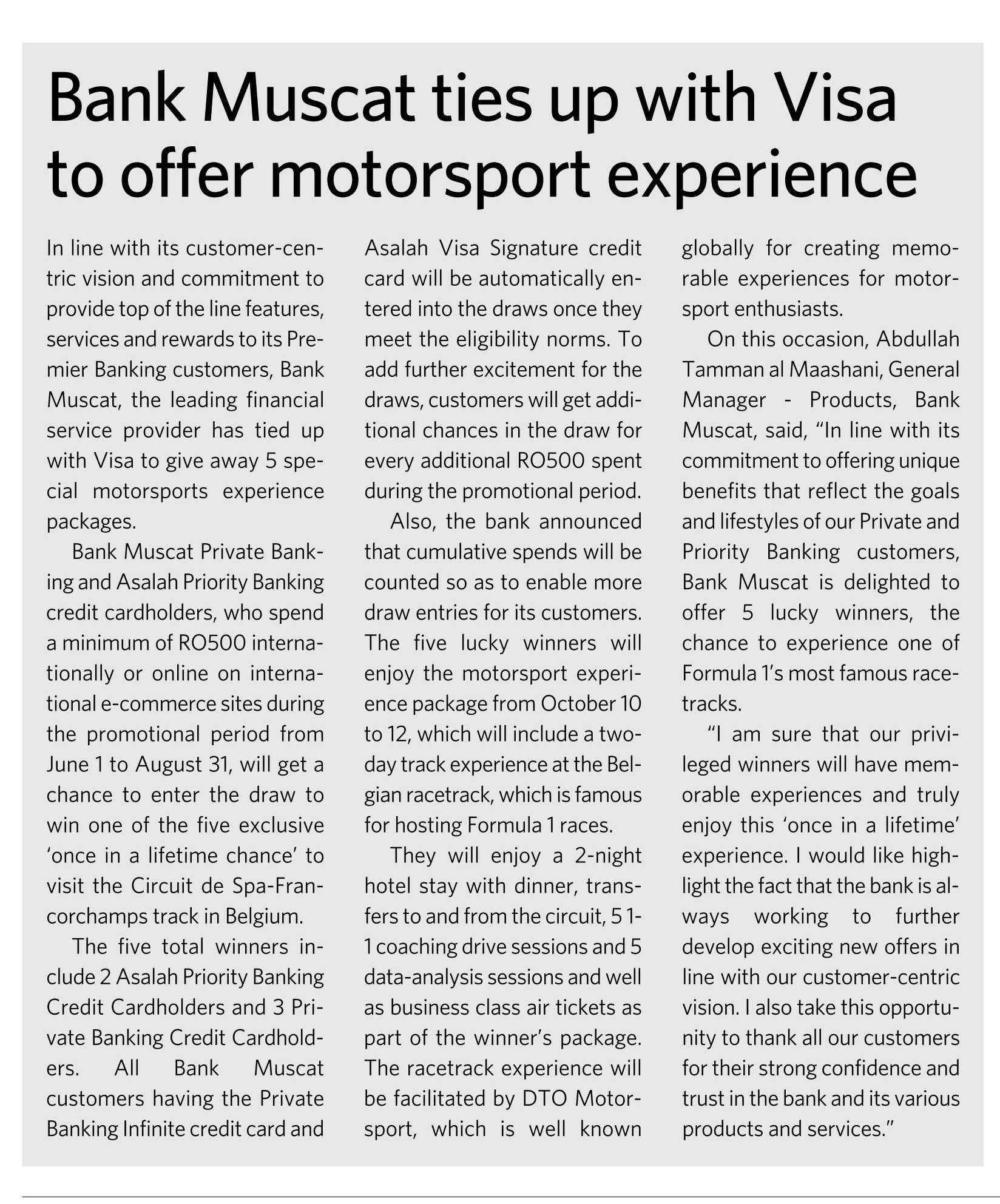 Bank Muscat ties up with Visa to offer motorsport experience

In line with its customer-centric vision and commitment to provide top of the line features, services and rewards to its Premier Banking customers, Bank Muscat, the leading financial service provider has tied up with Visa to give away 5 special motorsports experience packages.

Bank Muscat Private Banking and Asalah Priority Banking credit cardholders, who spend a minimum of RO500 internationally or online on international e-commerce sites during the promotional period from June 1 to August 31, will get a chance to enter the draw to win one of the five exclusive 'once in a lifetime chance' to visit the Circuit de Spa-Francorchamps track in Belgium.

The five total winners include 2 Asalah Priority Banking Credit Cardholders and 3 Private Banking Credit Cardholders. All Bank Muscat customers having the Private Banking Infinite credit card and Asalah Visa Signature credit card will be automatically entered into the draws once they meet the eligibility norms. To add further excitement for the draws, customers will get additional chances in the draw for every additional RO500 spent during the promotional period.

Also, the bank announced that cumulative spends will be counted so as to enable more draw entries for its customers. The five lucky winners will enjoy the motorsport experience package from October 10 to 12, which will include a two-day track experience at the Belgian racetrack, which is famous for hosting Formula 1 races.

They will enjoy a 2-night hotel stay with dinner, transfers to and from the circuit, 5 1-1 coaching drive sessions and 5 data-analysis sessions and well as business class air tickets as part of the winner's package. The racetrack experience will be facilitated by DTO Motorsport, which is well known globally for creating memorable experiences for motorsport enthusiasts.

On this occasion, Abdullah Tamman al Maashani, General Manager - Products, Bank Muscat, said, "In line with its commitment to offering unique benefits that reflect the goals and lifestyles of our Private and Priority Banking customers, Bank Muscat is delighted to offer 5 lucky winners, the chance to experience one of Formula 1's most famous racetracks.

"I am sure that our privileged winners will have memorable experiences and truly enjoy this 'once in a lifetime' experience. I would like highlight the fact that the bank is always working to further develop exciting new offers in line with our customer-centric vision. I also take this opportunity to thank all our customers for their strong confidence and trust in the bank and its various products and services."